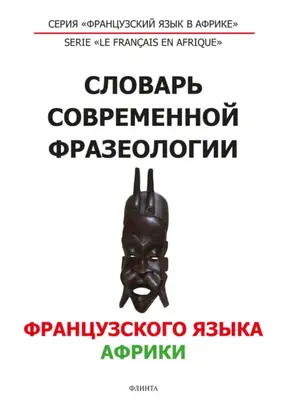 СЕРИЯ «ФРАНЦУЗСКИЙ ЯЗЫК В АФРИКЕ»
SERIE «LE FRANÇAIS EN AFRIQUE»

СЛОВАРЬ СОВРЕМЕННОЙ ФРАЗЕОЛОГИИ

ФРАНЦУЗСКОГО ЯЗЫКА
АФРИКИ

ФЛИНТА